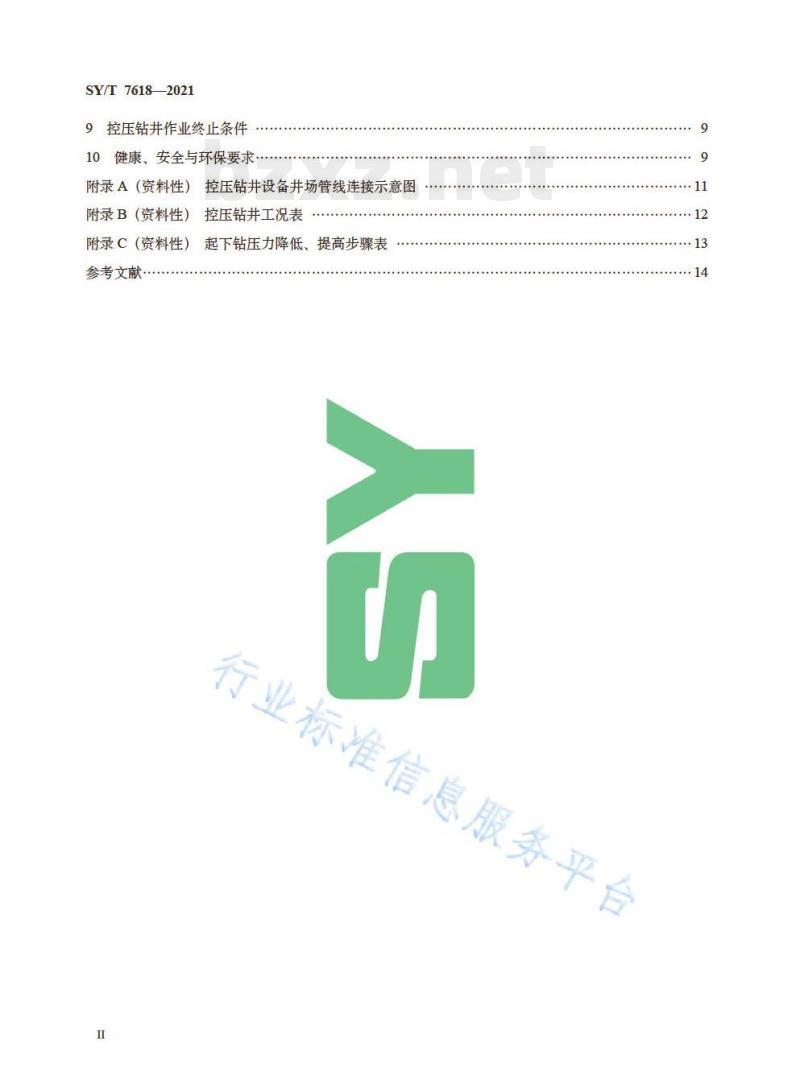 SY/T 7618—2021

9 控压钻井作业终止条件 9

10 健康、安全与环保要求 9

附录A（资料性） 控压钻井设备井场管线连接示意图 11

附录B（资料性） 控压钻井工况表 12

附录C（资料性） 起下钻压力降低、提高步骤表 13

参考文献 14

II

SY

行业标准信息服务平台

bzxz.net